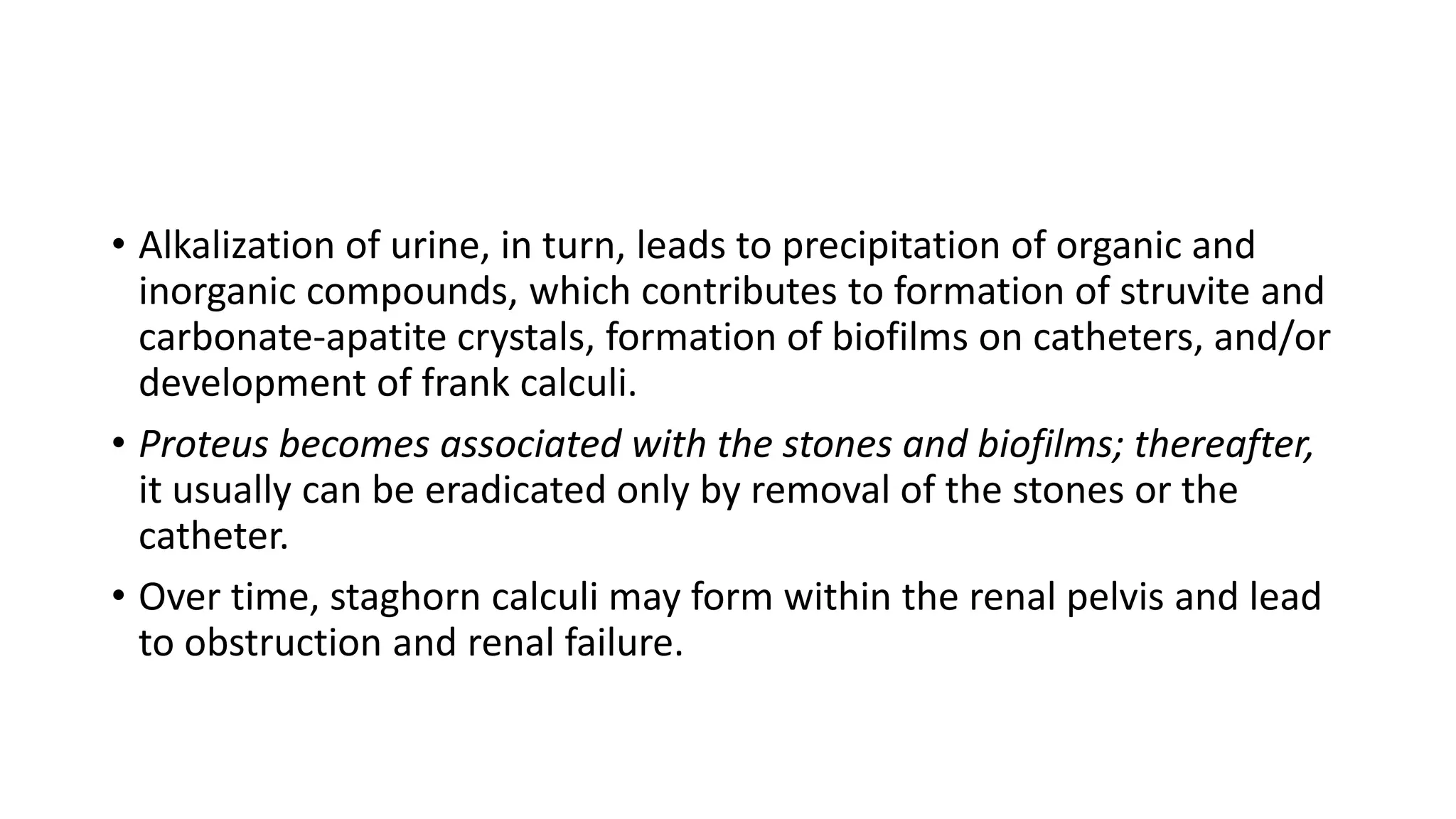 • Alkalization of urine, in turn, leads to precipitation of organic and inorganic compounds, which contributes to formation of struvite and carbonate-apatite crystals, formation of biofilms on catheters, and/or development of frank calculi.

• Proteus becomes associated with the stones and biofilms; thereafter, it usually can be eradicated only by removal of the stones or the catheter.

• Over time, staghorn calculi may form within the renal pelvis and lead to obstruction and renal failure.